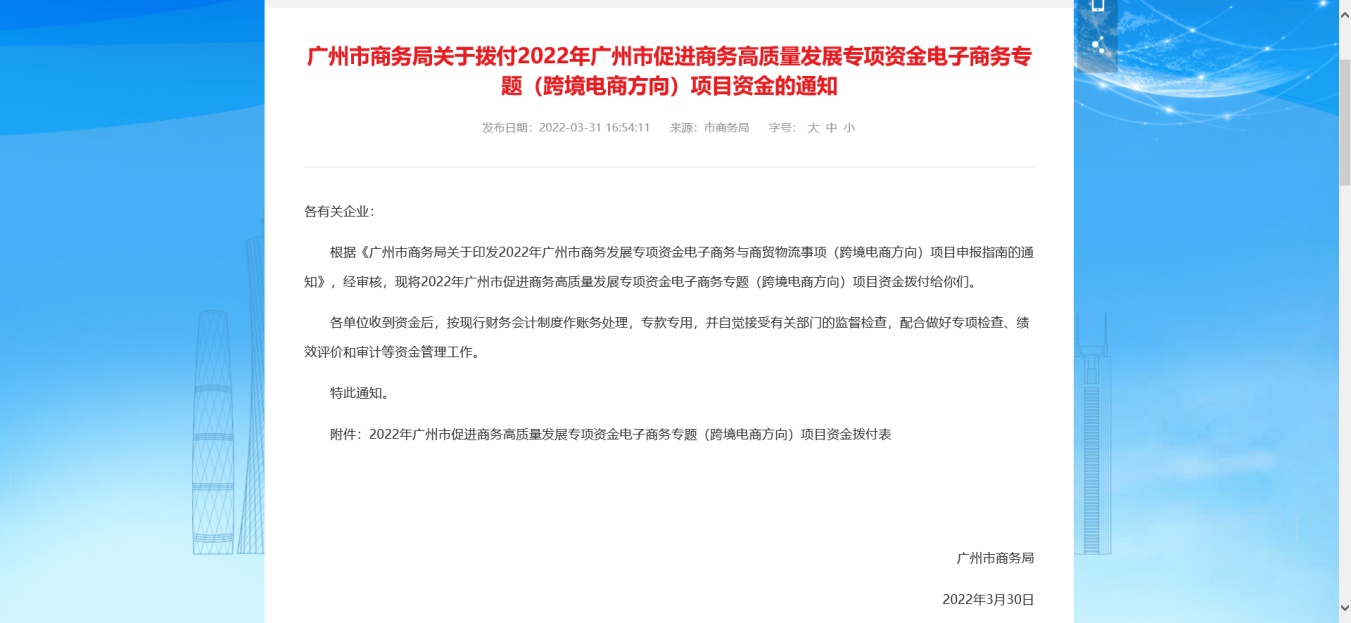 广州市商务局关于拨付2022年广州市促进商务高质量发展专项资金电子商务专题（跨境电商方向）项目资金的通知

发布日期：2022-03-31 16:54:11　来源：市商务局　字号：大 中 小

各有关企业：

根据《广州市商务局关于印发2022年广州市商务发展专项资金电子商务与商贸物流事项（跨境电商方向）项目申报指南的通知》，经审核，现将2022年广州市促进商务高质量发展专项资金电子商务专题（跨境电商方向）项目资金拨付给你们。

各单位收到资金后，按现行财务会计制度作账务处理，专款专用，并自觉接受有关部门的监督检查，配合做好专项检查、绩效评价和审计等资金管理工作。

特此通知。

附件：2022年广州市促进商务高质量发展专项资金电子商务专题（跨境电商方向）项目资金拨付表

广州市商务局

2022年3月30日